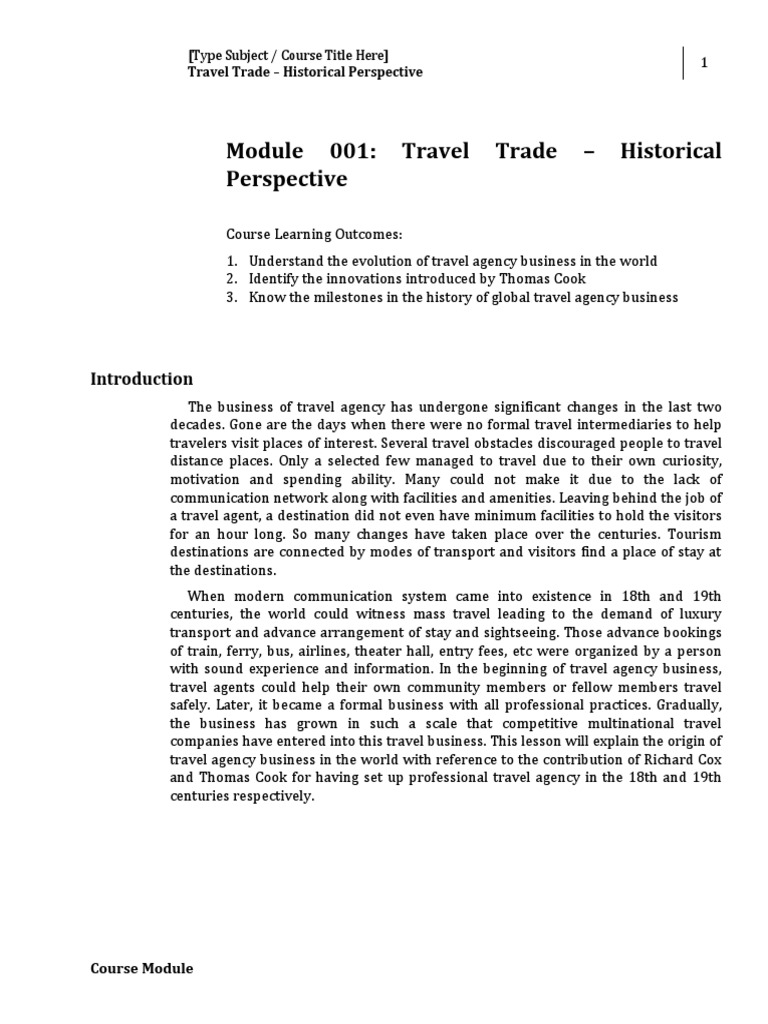 [Type Subject / Course Title Here]
Travel Trade – Historical Perspective

1

Module 001: Travel Trade – Historical Perspective

Course Learning Outcomes:

1. Understand the evolution of travel agency business in the world
2. Identify the innovations introduced by Thomas Cook
3. Know the milestones in the history of global travel agency business

Introduction

The business of travel agency has undergone significant changes in the last two decades. Gone are the days when there were no formal travel intermediaries to help travelers visit places of interest. Several travel obstacles discouraged people to travel distance places. Only a selected few managed to travel due to their own curiosity, motivation and spending ability. Many could not make it due to the lack of communication network along with facilities and amenities. Leaving behind the job of a travel agent, a destination did not even have minimum facilities to hold the visitors for an hour long. So many changes have taken place over the centuries. Tourism destinations are connected by modes of transport and visitors find a place of stay at the destinations.

When modern communication system came into existence in 18th and 19th centuries, the world could witness mass travel leading to the demand of luxury transport and advance arrangement of stay and sightseeing. Those advance bookings of train, ferry, bus, airlines, theater hall, entry fees, etc were organized by a person with sound experience and information. In the beginning of travel agency business, travel agents could help their own community members or fellow members travel safely. Later, it became a formal business with all professional practices. Gradually, the business has grown in such a scale that competitive multinational travel companies have entered into this travel business. This lesson will explain the origin of travel agency business in the world with reference to the contribution of Richard Cox and Thomas Cook for having set up professional travel agency in the 18th and 19th centuries respectively.

Course Module